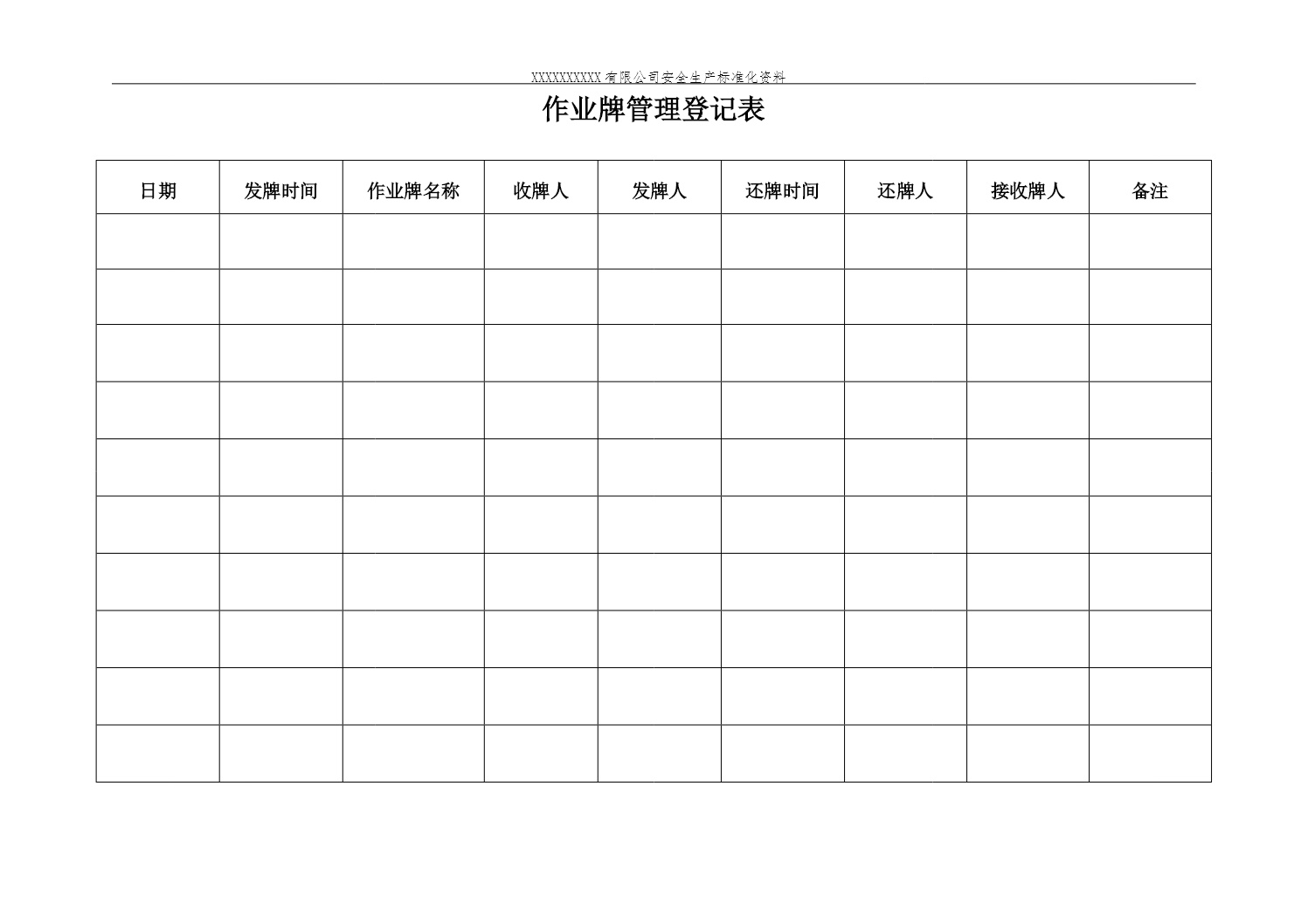 XXXXXXXXXX有限公司安全生产标准化资料

作业牌管理登记表

| 日期 | 发牌时间 | 作业牌名称 | 收牌人 | 发牌人 | 还牌时间 | 还牌人 | 接收牌人 | 备注 |
|---|---|---|---|---|---|---|---|---|
| | | | | | | | | |
| | | | | | | | | |
| | | | | | | | | |
| | | | | | | | | |
| | | | | | | | | |
| | | | | | | | | |
| | | | | | | | | |
| | | | | | | | | |
| | | | | | | | | |
| | | | | | | | | |